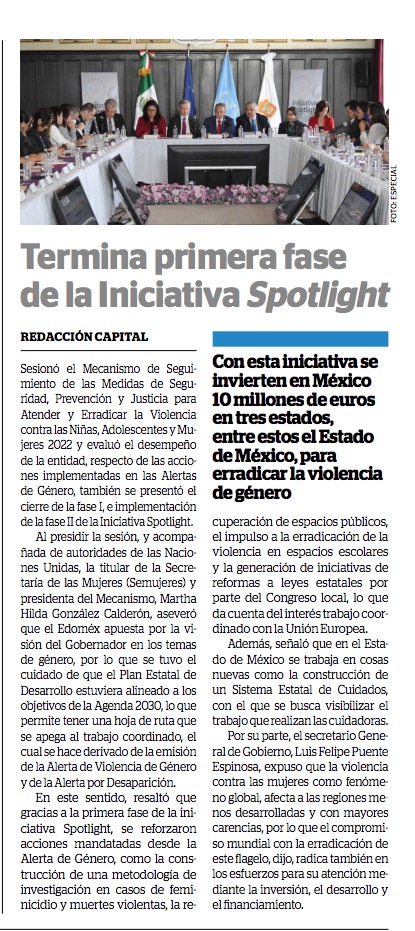 FOTO: ESPECIAL

Termina primera fase de la Iniciativa Spotlight

REDACCIÓN CAPITAL

Sesionó el Mecanismo de Seguimiento de las Medidas de Seguridad, Prevención y Justicia para Atender y Erradicar la Violencia contra las Niñas, Adolescentes y Mujeres 2022 y evaluó el desempeño de la entidad, respecto de las acciones implementadas en las Alertas de Género, también se presentó el cierre de la fase I, e implementación de la fase II de la Iniciativa Spotlight.

Al presidir la sesión, y acompañada de autoridades de las Naciones Unidas, la titular de la Secretaría de las Mujeres (Semujeres) y presidenta del Mecanismo, Martha Hilda González Calderón, aseveró que el Edoméx apuesta por la visión del Gobernador en los temas de género, por lo que se tuvo el cuidado de que el Plan Estatal de Desarrollo estuviera alineado a los objetivos de la Agenda 2030, lo que permite tener una hoja de ruta que se apega al trabajo coordinado, el cual se hace derivado de la emisión de la Alerta de Violencia de Género y de la Alerta por Desaparición.

En este sentido, resaltó que gracias a la primera fase de la iniciativa Spotlight, se reforzaron acciones mandatadas desde la Alerta de Género, como la construcción de una metodología de investigación en casos de feminicidio y muertes violentas, la recuperación de espacios públicos, el impulso a la erradicación de la violencia en espacios escolares y la generación de iniciativas de reformas a leyes estatales por parte del Congreso local, lo que da cuenta del interés trabajo coordinado con la Unión Europea.

Además, señaló que en el Estado de México se trabaja en cosas nuevas como la construcción de un Sistema Estatal de Cuidados, con el que se busca visibilizar el trabajo que realizan las cuidadoras.

Por su parte, el secretario General de Gobierno, Luis Felipe Puente Espinosa, expuso que la violencia contra las mujeres como fenómeno global, afecta a las regiones menos desarrolladas y con mayores carencias, por lo que el compromiso mundial con la erradicación de este flagelo, dijo, radica también en los esfuerzos para su atención mediante la inversión, el desarrollo y el financiamiento.

Con esta iniciativa se invierten en México 10 millones de euros en tres estados, entre estos el Estado de México, para erradicar la violencia de género